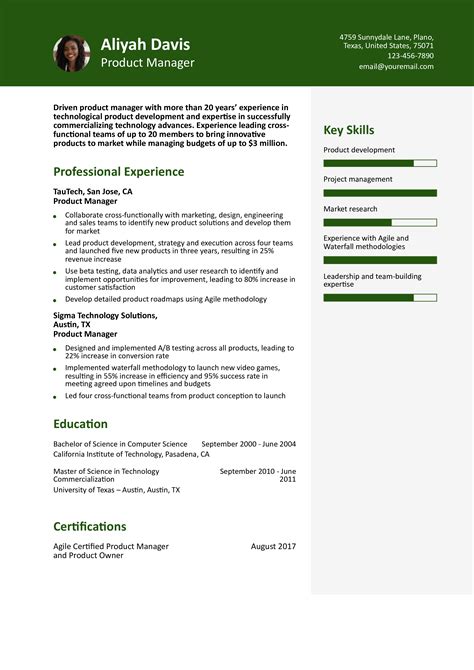 Aliyah Davis
Product Manager

4759 Sunnydale Lane, Plano, Texas, United States, 75071
123-456-7890
email@youremail.com

Driven product manager with more than 20 years' experience in technological product development and expertise in successfully commercializing technology advances. Experience leading cross-functional teams of up to 20 members to bring innovative products to market while managing budgets of up to $3 million.

Professional Experience

TauTech, San Jose, CA
Product Manager

- Collaborate cross-functionally with marketing, design, engineering and sales teams to identify new product solutions and develop them for market
- Lead product development, strategy and execution across four teams and launched five new products in three years, resulting in 25% revenue increase
- Use beta testing, data analytics and user research to identify and implement opportunities for improvement, leading to 80% increase in customer satisfaction
- Develop detailed product roadmaps using Agile methodology

Sigma Technology Solutions, Austin, TX
Product Manager

- Designed and implemented A/B testing across all products, leading to 22% increase in conversion rate
- Implemented waterfall methodology to launch new video games, resulting in 55% increase in efficiency and 95% success rate in meeting agreed upon timelines and budgets
- Led four cross-functional teams from product conception to launch

Education

Bachelor of Science in Computer Science September 2000 - June 2004
California Institute of Technology, Pasadena, CA

Master of Science in Technology Commercialization September 2010 - June 2011
University of Texas – Austin, Austin, TX

Certifications

Agile Certified Product Manager and Product Owner August 2017

Key Skills

Product development

Project management

Market research

Experience with Agile and Waterfall methodologies

Leadership and team-building expertise